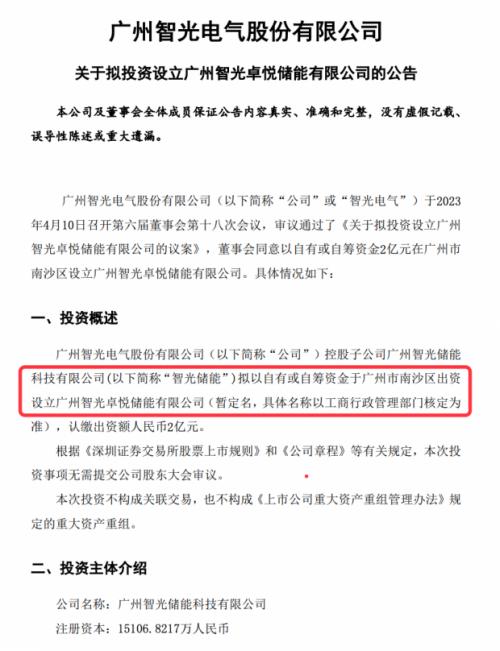 广州智光电气股份有限公司

关于拟投资设立广州智光卓悦储能有限公司的公告

本公司及董事会全体成员保证公告内容真实、准确和完整，没有虚假记载、误导性陈述或重大遗漏。

广州智光电气股份有限公司（以下简称“公司”或“智光电气”）于2023年4月10日召开第六届董事会第十八次会议，审议通过了《关于拟投资设立广州智光卓悦储能有限公司的议案》，董事会同意以自有或自筹资金2亿元在广州市南沙区设立广州智光卓悦储能有限公司。具体情况如下：

一、投资概述

广州智光电气股份有限公司（以下简称“公司”）控股子公司广州智光储能科技有限公司(以下简称“智光储能”)拟以自有或自筹资金于广州市南沙区出资设立广州智光卓悦储能有限公司（暂定名，具体名称以工商行政管理部门核定为准），认缴出资额人民币2亿元。

根据《深圳证券交易所股票上市规则》和《公司章程》等有关规定，本次投资事项无需提交公司股东大会审议。

本次投资不构成关联交易，也不构成《上市公司重大资产重组管理办法》规定的重大资产重组。

二、投资主体介绍

公司名称：广州智光储能科技有限公司

注册资本：15106.8217万人民币